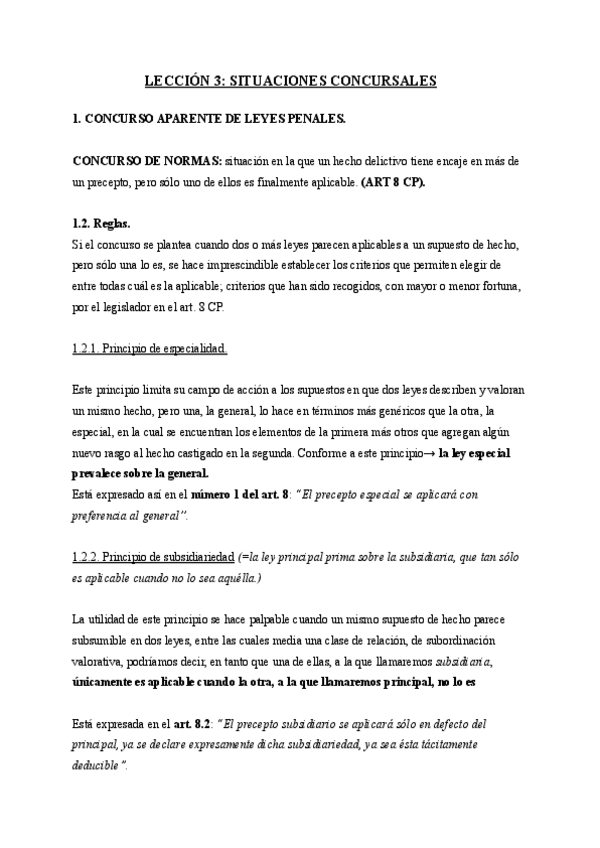 LECCIÓN 3: SITUACIONES CONCURSALES

1. CONCURSO APARENTE DE LEYES PENALES.

CONCURSO DE NORMAS: situación en la que un hecho delictivo tiene encaje en más de un precepto, pero sólo uno de ellos es finalmente aplicable. (ART 8 CP).

1.2. Reglas.
Si el concurso se plantea cuando dos o más leyes parecen aplicables a un supuesto de hecho, pero sólo una lo es, se hace imprescindible establecer los criterios que permiten elegir de entre todas cuál es la aplicable; criterios que han sido recogidos, con mayor o menor fortuna, por el legislador en el art. 8 CP.

1.2.1. Principio de especialidad.

Este principio limita su campo de acción a los supuestos en que dos leyes describen y valoran un mismo hecho, pero una, la general, lo hace en términos más genéricos que la otra, la especial, en la cual se encuentran los elementos de la primera más otros que agregan algún nuevo rasgo al hecho castigado en la segunda. Conforme a este principio→ la ley especial prevalece sobre la general.
Está expresado así en el número 1 del art. 8: "El precepto especial se aplicará con preferencia al general".

1.2.2. Principio de subsidiariedad (=la ley principal prima sobre la subsidiaria, que tan sólo es aplicable cuando no lo sea aquélla.)

La utilidad de este principio se hace palpable cuando un mismo supuesto de hecho parece subsumible en dos leyes, entre las cuales media una clase de relación, de subordinación valorativa, podríamos decir, en tanto que una de ellas, a la que llamaremos subsidiaria, únicamente es aplicable cuando la otra, a la que llamaremos principal, no lo es

Está expresada en el art. 8.2: "El precepto subsidiario se aplicará sólo en defecto del principal, ya se declare expresamente dicha subsidiariedad, ya sea ésta tácitamente deducible".